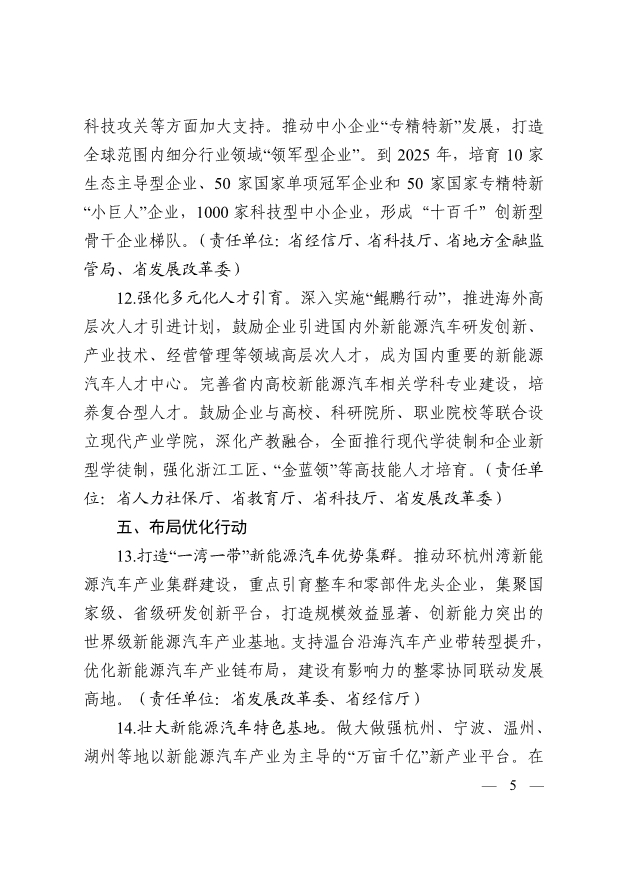 科技攻关等方面加大支持。推动中小企业“专精特新”发展，打造全球范围内细分行业领域“领军型企业”。到 2025 年，培育 10 家生态主导型企业、50 家国家单项冠军企业和 50 家国家专精特新“小巨人”企业，1000 家科技型中小企业，形成“十百千”创新型骨干企业梯队。（责任单位：省经信厅、省科技厅、省地方金融监管局、省发展改革委）

12.强化多元化人才引育。深入实施“鲲鹏行动”，推进海外高层次人才引进计划，鼓励企业引进国内外新能源汽车研发创新、产业技术、经营管理等领域高层次人才，成为国内重要的新能源汽车人才中心。完善省内高校新能源汽车相关学科专业建设，培养复合型人才。鼓励企业与高校、科研院所、职业院校等联合设立现代产业学院，深化产教融合，全面推行现代学徒制和企业新型学徒制，强化浙江工匠、“金蓝领”等高技能人才培育。（责任单位：省人力社保厅、省教育厅、省科技厅、省发展改革委）

五、布局优化行动

13.打造“一湾一带”新能源汽车优势集群。推动环杭州湾新能源汽车产业集群建设，重点引育整车和零部件龙头企业，集聚国家级、省级研发创新平台，打造规模效益显著、创新能力突出的世界级新能源汽车产业基地。支持温台沿海汽车产业带转型提升，优化新能源汽车产业链布局，建设有影响力的整零协同联动发展高地。（责任单位：省发展改革委、省经信厅）

14.壮大新能源汽车特色基地。做大做强杭州、宁波、温州、湖州等地以新能源汽车产业为主导的“万亩千亿”新产业平台。在

— 5 —